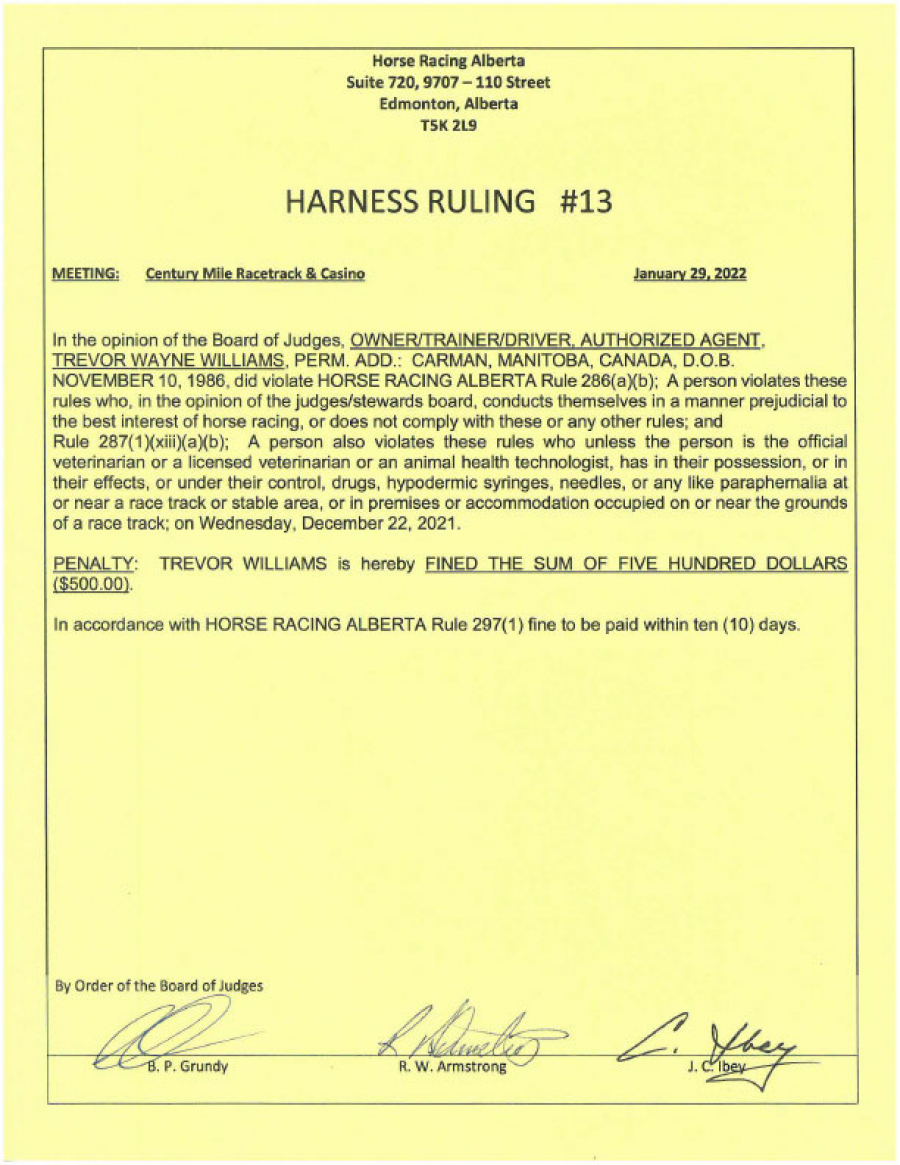 Horse Racing Alberta
Suite 720, 9707 – 110 Street
Edmonton, Alberta
T5K 2L9

HARNESS RULING #13

MEETING: Century Mile Racetrack & Casino January 29, 2022

In the opinion of the Board of Judges, OWNER/TRAINER/DRIVER, AUTHORIZED AGENT, TREVOR WAYNE WILLIAMS, PERM. ADD.: CARMAN, MANITOBA, CANADA, D.O.B. NOVEMBER 10, 1986, did violate HORSE RACING ALBERTA Rule 286(a)(b); A person violates these rules who, in the opinion of the judges/stewards board, conducts themselves in a manner prejudicial to the best interest of horse racing, or does not comply with these or any other rules; and Rule 287(1)(xiii)(a)(b); A person also violates these rules who unless the person is the official veterinarian or a licensed veterinarian or an animal health technologist, has in their possession, or in their effects, or under their control, drugs, hypodermic syringes, needles, or any like paraphernalia at or near a race track or stable area, or in premises or accommodation occupied on or near the grounds of a race track; on Wednesday, December 22, 2021.

PENALTY: TREVOR WILLIAMS is hereby FINED THE SUM OF FIVE HUNDRED DOLLARS ($500.00).

In accordance with HORSE RACING ALBERTA Rule 297(1) fine to be paid within ten (10) days.

By Order of the Board of Judges

B. P. Grundy R. W. Armstrong J. C. Ibey